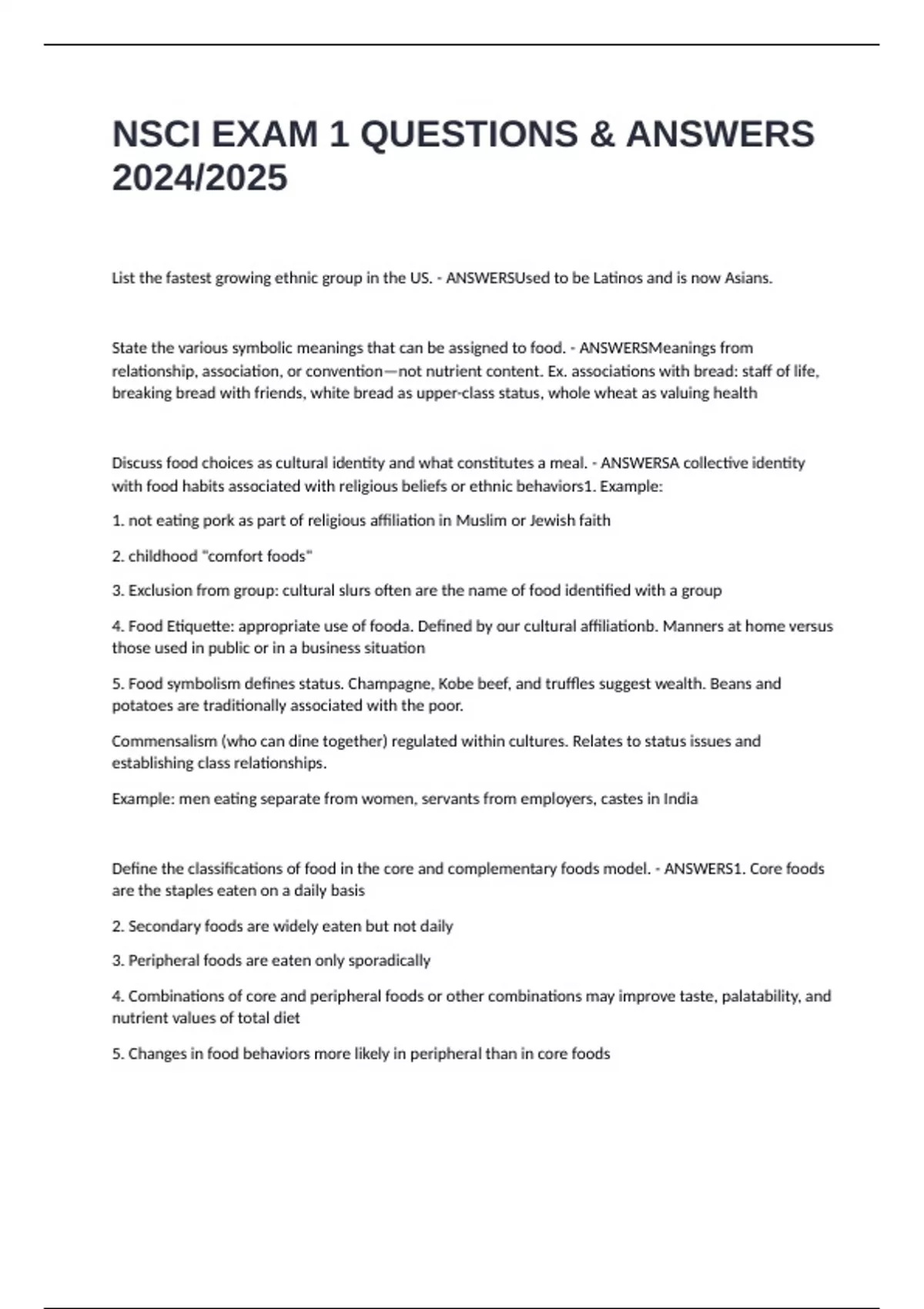 NSCI EXAM 1 QUESTIONS & ANSWERS 2024/2025

List the fastest growing ethnic group in the US. - ANSWERSUsed to be Latinos and is now Asians.

State the various symbolic meanings that can be assigned to food. - ANSWERSMeanings from relationship, association, or convention—not nutrient content. Ex. associations with bread: staff of life, breaking bread with friends, white bread as upper-class status, whole wheat as valuing health

Discuss food choices as cultural identity and what constitutes a meal. - ANSWERSA collective identity with food habits associated with religious beliefs or ethnic behaviors1. Example:

1. not eating pork as part of religious affiliation in Muslim or Jewish faith

2. childhood "comfort foods"

3. Exclusion from group: cultural slurs often are the name of food identified with a group

4. Food Etiquette: appropriate use of fooda. Defined by our cultural affiliationb. Manners at home versus those used in public or in a business situation

5. Food symbolism defines status. Champagne, Kobe beef, and truffles suggest wealth. Beans and potatoes are traditionally associated with the poor.

Commensalism (who can dine together) regulated within cultures. Relates to status issues and establishing class relationships.

Example: men eating separate from women, servants from employers, castes in India

Define the classifications of food in the core and complementary foods model. - ANSWERS1. Core foods are the staples eaten on a daily basis

2. Secondary foods are widely eaten but not daily

3. Peripheral foods are eaten only sporadically

4. Combinations of core and peripheral foods or other combinations may improve taste, palatability, and nutrient values of total diet

5. Changes in food behaviors more likely in peripheral than in core foods